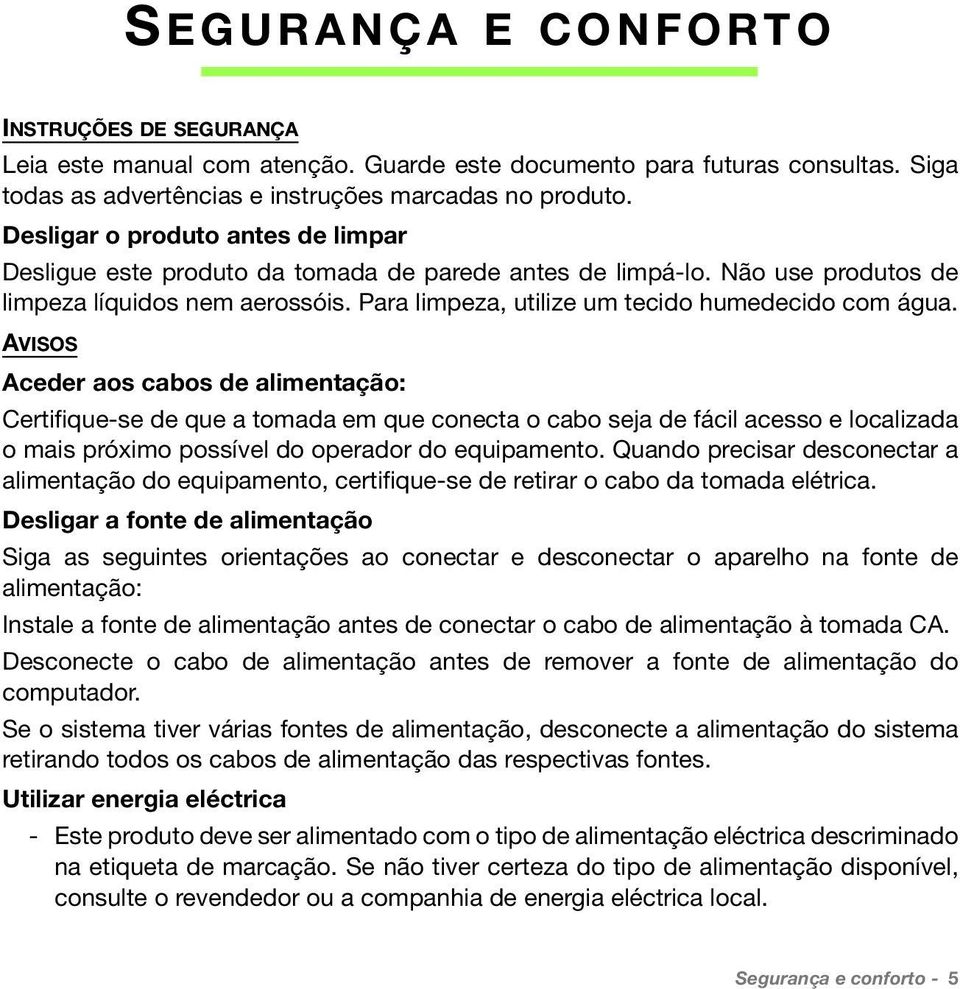 SEGURANÇA E CONFORTO

INSTRUÇÕES DE SEGURANÇA

Leia este manual com atenção. Guarde este documento para futuras consultas. Siga todas as advertências e instruções marcadas no produto.

Desligar o produto antes de limpar

Desligue este produto da tomada de parede antes de limpá-lo. Não use produtos de limpeza líquidos nem aerossóis. Para limpeza, utilize um tecido humedecido com água.

AVISOS

Aceder aos cabos de alimentação:

Certifique-se de que a tomada em que conecta o cabo seja de fácil acesso e localizada o mais próximo possível do operador do equipamento. Quando precisar desconectar a alimentação do equipamento, certifique-se de retirar o cabo da tomada elétrica.

Desligar a fonte de alimentação

Siga as seguintes orientações ao conectar e desconectar o aparelho na fonte de alimentação:

Instale a fonte de alimentação antes de conectar o cabo de alimentação à tomada CA.

Desconecte o cabo de alimentação antes de remover a fonte de alimentação do computador.

Se o sistema tiver várias fontes de alimentação, desconecte a alimentação do sistema retirando todos os cabos de alimentação das respectivas fontes.

Utilizar energia eléctrica

- Este produto deve ser alimentado com o tipo de alimentação eléctrica descriminado na etiqueta de marcação. Se não tiver certeza do tipo de alimentação disponível, consulte o revendedor ou a companhia de energia eléctrica local.

Segurança e conforto - 5